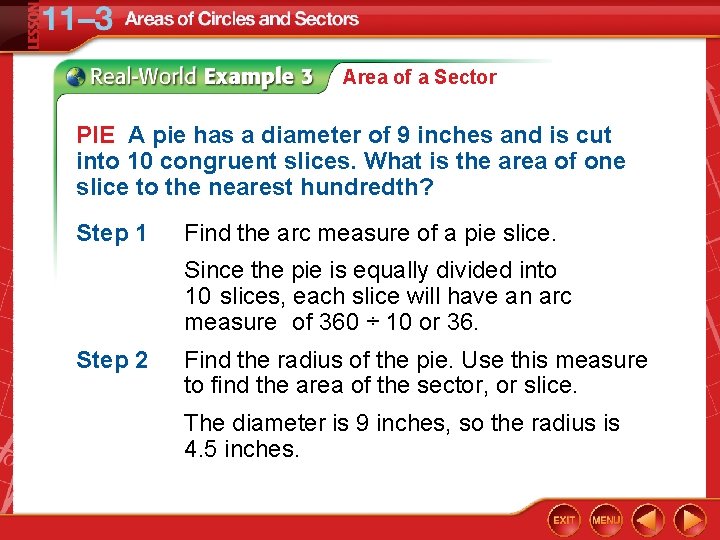 LESSON 11–3 Areas of Circles and Sectors

Real-World Example 3 Area of a Sector

PIE A pie has a diameter of 9 inches and is cut into 10 congruent slices. What is the area of one slice to the nearest hundredth?

Step 1 Find the arc measure of a pie slice.

Since the pie is equally divided into 10 slices, each slice will have an arc measure of 360 ÷ 10 or 36.

Step 2 Find the radius of the pie. Use this measure to find the area of the sector, or slice.

The diameter is 9 inches, so the radius is 4.5 inches.

EXIT MENU